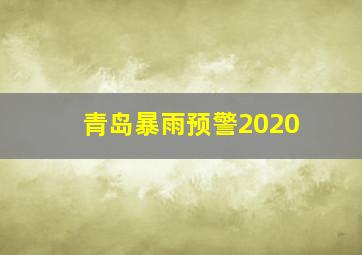 青岛暴雨预警2020